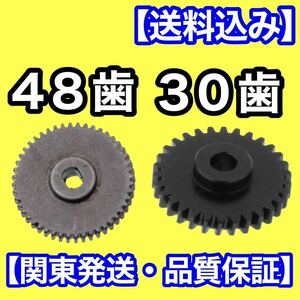 【送料込み】

48歯 30歯

【関東発送・品質保証】